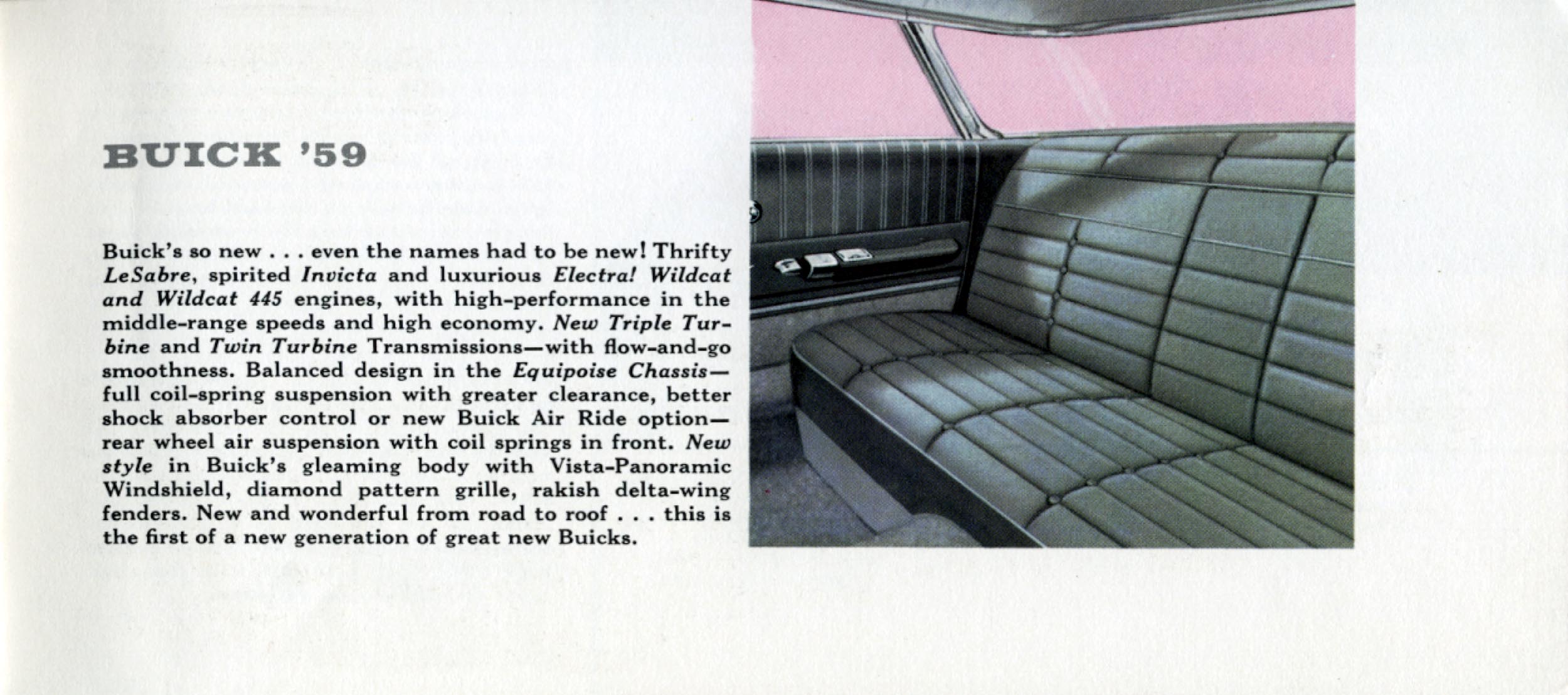 BUICK '59

Buick's so new . . . even the names had to be new! Thrifty LeSabre, spirited Invicta and luxurious Electra! Wildcat and Wildcat 445 engines, with high-performance in the middle-range speeds and high economy. New Triple Turbine and Twin Turbine Transmissions—with flow-and-go smoothness. Balanced design in the Equipoise Chassis—full coil-spring suspension with greater clearance, better shock absorber control or new Buick Air Ride option—rear wheel air suspension with coil springs in front. New style in Buick's gleaming body with Vista-Panoramic Windshield, diamond pattern grille, rakish delta-wing fenders. New and wonderful from road to roof . . . this is the first of a new generation of great new Buicks.